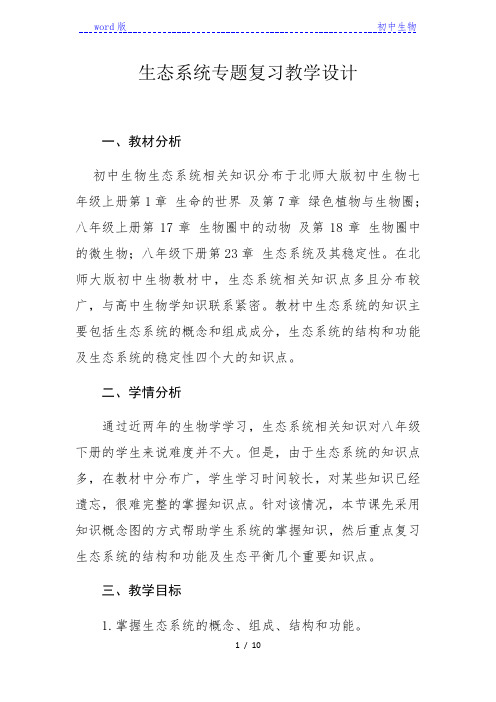 word 版 初中生物

生态系统专题复习教学设计

一、教材分析

初中生物生态系统相关知识分布于北师大版初中生物七年级上册第 1 章 生命的世界 及第 7 章 绿色植物与生物圈；八年级上册第 17 章 生物圈中的动物 及第 18 章 生物圈中的微生物；八年级下册第 23 章 生态系统及其稳定性。在北师大版初中生物教材中，生态系统相关知识点多且分布较广，与高中生物学知识联系紧密。教材中生态系统的知识主要包括生态系统的概念和组成成分，生态系统的结构和功能及生态系统的稳定性四个大的知识点。

二、学情分析

通过近两年的生物学学习，生态系统相关知识对八年级下册的学生来说难度并不大。但是，由于生态系统的知识点多，在教材中分布广，学生学习时间较长，对某些知识已经遗忘，很难完整的掌握知识点。针对该情况，本节课先采用知识概念图的方式帮助学生系统的掌握知识，然后重点复习生态系统的结构和功能及生态平衡几个重要知识点。

三、教学目标

1. 掌握生态系统的概念、组成、结构和功能。

1 / 10